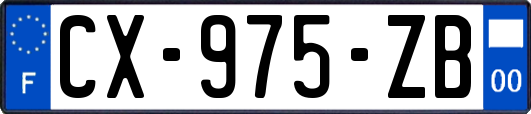 F
CX-975-ZB
00